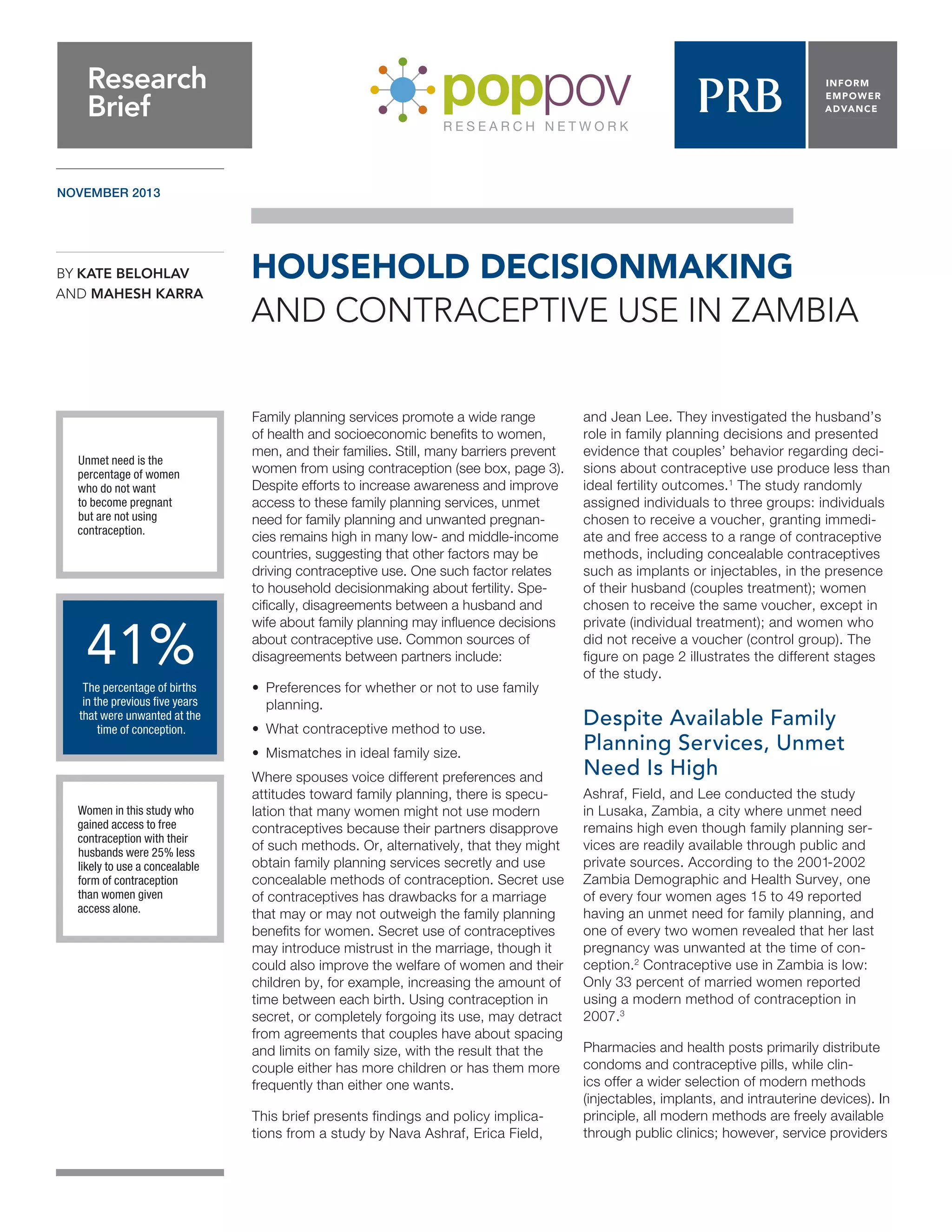 Research Brief

poppov
RESEARCH NETWORK

PRB

INFORM
EMPOWER
ADVANCE

NOVEMBER 2013

BY KATE BELOHLAV AND MAHESH KARRA

HOUSEHOLD DECISIONMAKING
AND CONTRACEPTIVE USE IN ZAMBIA

Unmet need is the percentage of women who do not want to become pregnant but are not using contraception.

41%

The percentage of births in the previous five years that were unwanted at the time of conception.

Women in this study who gained access to free contraception with their husbands were 25% less likely to use a concealable form of contraception than women given access alone.

Family planning services promote a wide range of health and socioeconomic benefits to women, men, and their families. Still, many barriers prevent women from using contraception (see box, page 3). Despite efforts to increase awareness and improve access to these family planning services, unmet need for family planning and unwanted pregnancies remains high in many low- and middle-income countries, suggesting that other factors may be driving contraceptive use. One such factor relates to household decisionmaking about fertility. Specifically, disagreements between a husband and wife about family planning may influence decisions about contraceptive use. Common sources of disagreements between partners include:

• Preferences for whether or not to use family planning.
• What contraceptive method to use.
• Mismatches in ideal family size.

Where spouses voice different preferences and attitudes toward family planning, there is speculation that many women might not use modern contraceptives because their partners disapprove of such methods. Or, alternatively, that they might obtain family planning services secretly and use concealable methods of contraception. Secret use of contraceptives has drawbacks for a marriage that may or may not outweigh the family planning benefits for women. Secret use of contraceptives may introduce mistrust in the marriage, though it could also improve the welfare of women and their children by, for example, increasing the amount of time between each birth. Using contraception in secret, or completely forgoing its use, may detract from agreements that couples have about spacing and limits on family size, with the result that the couple either has more children or has them more frequently than either one wants.

This brief presents findings and policy implications from a study by Nava Ashraf, Erica Field, and Jean Lee. They investigated the husband's role in family planning decisions and presented evidence that couples' behavior regarding decisions about contraceptive use produce less than ideal fertility outcomes.$^1$ The study randomly assigned individuals to three groups: individuals chosen to receive a voucher, granting immediate and free access to a range of contraceptive methods, including concealable contraceptives such as implants or injectables, in the presence of their husband (couples treatment); women chosen to receive the same voucher, except in private (individual treatment); and women who did not receive a voucher (control group). The figure on page 2 illustrates the different stages of the study.

Despite Available Family Planning Services, Unmet Need Is High

Ashraf, Field, and Lee conducted the study in Lusaka, Zambia, a city where unmet need remains high even though family planning services are readily available through public and private sources. According to the 2001-2002 Zambia Demographic and Health Survey, one of every four women ages 15 to 49 reported having an unmet need for family planning, and one of every two women revealed that her last pregnancy was unwanted at the time of conception.$^2$ Contraceptive use in Zambia is low: Only 33 percent of married women reported using a modern method of contraception in 2007.$^3$

Pharmacies and health posts primarily distribute condoms and contraceptive pills, while clinics offer a wider selection of modern methods (injectables, implants, and intrauterine devices). In principle, all modern methods are freely available through public clinics; however, service providers